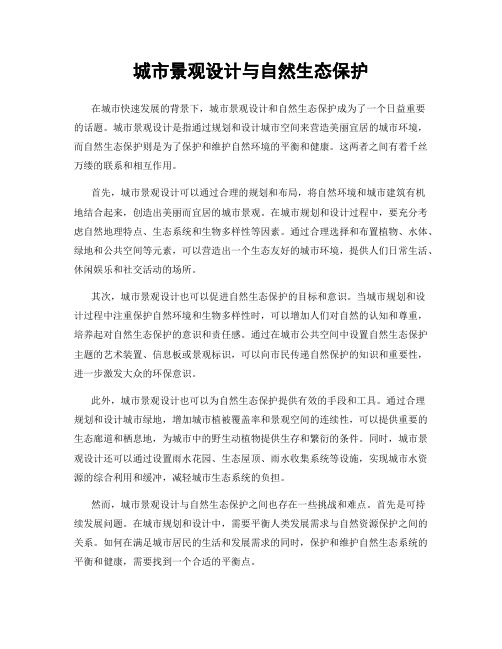 城市景观设计与自然生态保护

在城市快速发展的背景下，城市景观设计和自然生态保护成为了一个日益重要的话题。城市景观设计是指通过规划和设计城市空间来营造美丽宜居的城市环境，而自然生态保护则是为了保护和维护自然环境的平衡和健康。这两者之间有着千丝万缕的联系和相互作用。

首先，城市景观设计可以通过合理的规划和布局，将自然环境和城市建筑有机地结合起来，创造出美丽而宜居的城市景观。在城市规划和设计过程中，要充分考虑自然地理特点、生态系统和生物多样性等因素。通过合理选择和布置植物、水体、绿地和公共空间等元素，可以营造出一个生态友好的城市环境，提供人们日常生活、休闲娱乐和社交活动的场所。

其次，城市景观设计也可以促进自然生态保护的目标和意识。当城市规划和设计过程中注重保护自然环境和生物多样性时，可以增加人们对自然的认知和尊重，培养起对自然生态保护的意识和责任感。通过在城市公共空间中设置自然生态保护主题的艺术装置、信息板或景观标识，可以向市民传递自然保护的知识和重要性，进一步激发大众的环保意识。

此外，城市景观设计也可以为自然生态保护提供有效的手段和工具。通过合理规划和设计城市绿地，增加城市植被覆盖率和景观空间的连续性，可以提供重要的生态廊道和栖息地，为城市中的野生动植物提供生存和繁衍的条件。同时，城市景观设计还可以通过设置雨水花园、生态屋顶、雨水收集系统等设施，实现城市水资源的综合利用和缓冲，减轻城市生态系统的负担。

然而，城市景观设计与自然生态保护之间也存在一些挑战和难点。首先是可持续发展问题。在城市规划和设计中，需要平衡人类发展需求与自然资源保护之间的关系。如何在满足城市居民的生活和发展需求的同时，保护和维护自然生态系统的平衡和健康，需要找到一个合适的平衡点。